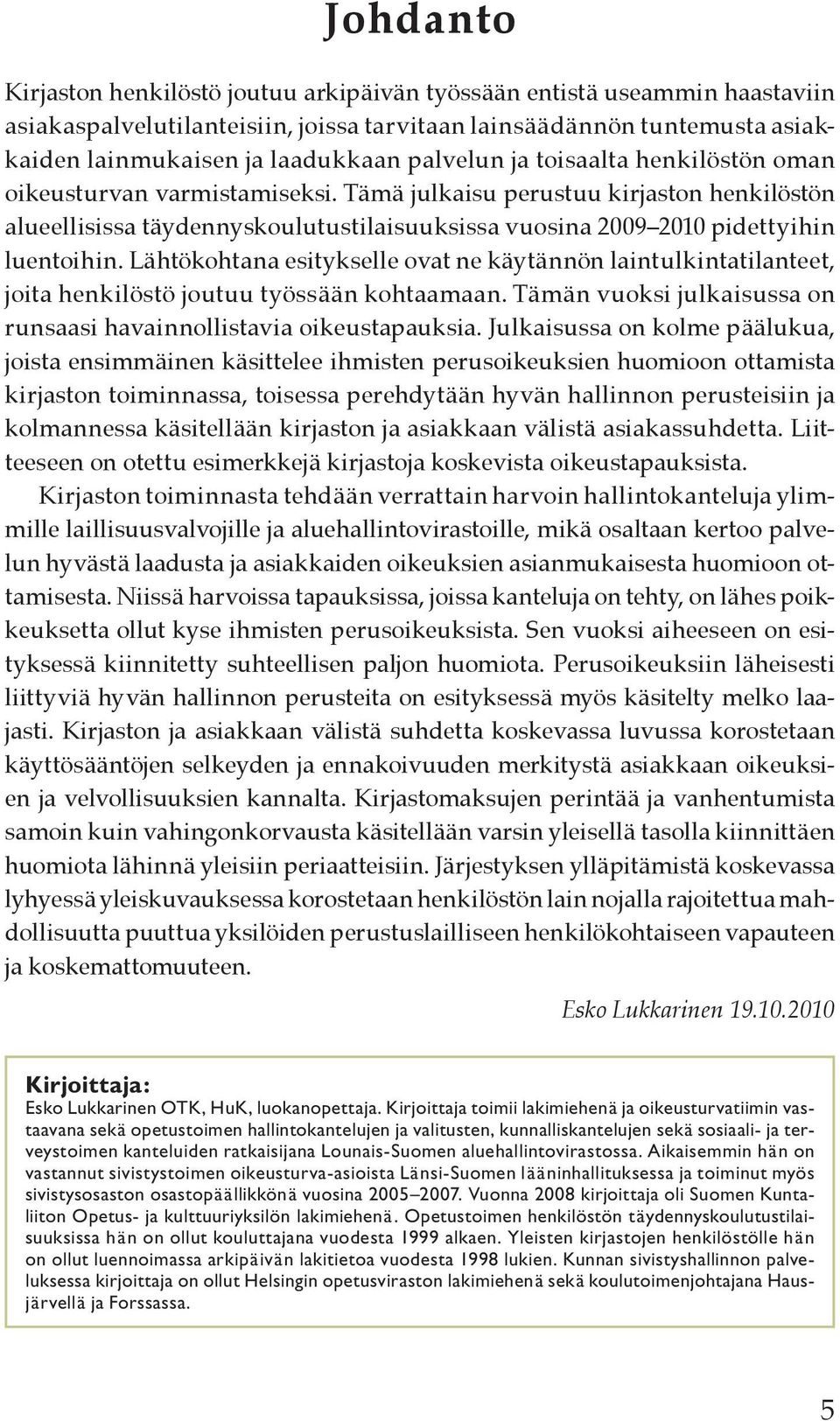 Johdanto

Kirjaston henkilöstö joutuu arkipäivän työssään entistä useammin haastaviin asiakaspalvelutilanteisiin, joissa tarvitaan lainsäädännön tuntemusta asiakkaiden lainmukaisen ja laadukkaan palvelun ja toisaalta henkilöstön oman oikeusturvan varmistamiseksi. Tämä julkaisu perustuu kirjaston henkilöstön alueellisissa täydennyskoulutustilaisuuksissa vuosina 2009–2010 pidettyihin luentoihin. Lähtökohtana esitykselle ovat ne käytännön laintulkintatilanteet, joita henkilöstö joutuu työssään kohtaamaan. Tämän vuoksi julkaisussa on runsaasi havainnollistavia oikeustapauksia. Julkaisussa on kolme päälukua, joista ensimmäinen käsittelee ihmisten perusoikeuksien huomioon ottamista kirjaston toiminnassa, toisessa perehdytään hyvän hallinnon perusteisiin ja kolmannessa käsitellään kirjaston ja asiakkaan välistä asiakassuhdetta. Liitteeseen on otettu esimerkkejä kirjastoja koskevista oikeustapauksista.

Kirjaston toiminnasta tehdään verrattain harvoin hallintokanteluja ylimmille laillisuusvalvojille ja aluehallintovirastoille, mikä osaltaan kertoo palvelun hyvästä laadusta ja asiakkaiden oikeuksien asianmukaisesta huomioon ottamisesta. Niissä harvoissa tapauksissa, joissa kanteluja on tehty, on lähes poikkeuksetta ollut kyse ihmisten perusoikeuksista. Sen vuoksi aiheeseen on esityksessä kiinnitetty suhteellisen paljon huomiota. Perusoikeuksiin läheisesti liittyviä hyvän hallinnon perusteita on esityksessä myös käsitelty melko laajasti. Kirjaston ja asiakkaan välistä suhdetta koskevassa luvussa korostetaan käyttösääntöjen selkeyden ja ennakoivuuden merkitystä asiakkaan oikeuksien ja velvollisuuksien kannalta. Kirjastomaksujen perintää ja vanhentumista samoin kuin vahingonkorvausta käsitellään varsin yleisellä tasolla kiinnittäen huomiota lähinnä yleisiin periaatteisiin. Järjestyksen ylläpitämistä koskevassa lyhyessä yleiskuvauksessa korostetaan henkilöstön lain nojalla rajoitettua mahdollisuutta puuttua yksilöiden perustuslailliseen henkilökohtaiseen vapauteen ja koskemattomuuteen.

Esko Lukkarinen 19.10.2010

Kirjoittaja:
Esko Lukkarinen OTK, HuK, luokanopettaja. Kirjoittaja toimii lakimiehenä ja oikeusturvatiimin vastaavana sekä opetustoimen hallintokantelujen ja valitusten, kunnalliskantelujen sekä sosiaali- ja terveystoimen kanteluiden ratkaisijana Lounais-Suomen aluehallintovirastossa. Aikaisemmin hän on vastannut sivistystoimen oikeusturva-asioista Länsi-Suomen lääninhallituksessa ja toiminut myös sivistysosaston osastopäällikkönä vuosina 2005–2007. Vuonna 2008 kirjoittaja oli Suomen Kuntaliiton Opetus- ja kulttuuriyksilön lakimiehenä. Opetustoimen henkilöstön täydennyskoulutustilaisuuksissa hän on ollut kouluttajana vuodesta 1999 alkaen. Yleisten kirjastojen henkilöstölle hän on ollut luennoimassa arkipäivän lakitietoa vuodesta 1998 lukien. Kunnan sivistyshallinnon palveluksessa kirjoittaja on ollut Helsingin opetusviraston lakimiehenä sekä koulutoimenjohtajana Hausjärvellä ja Forssassa.

5